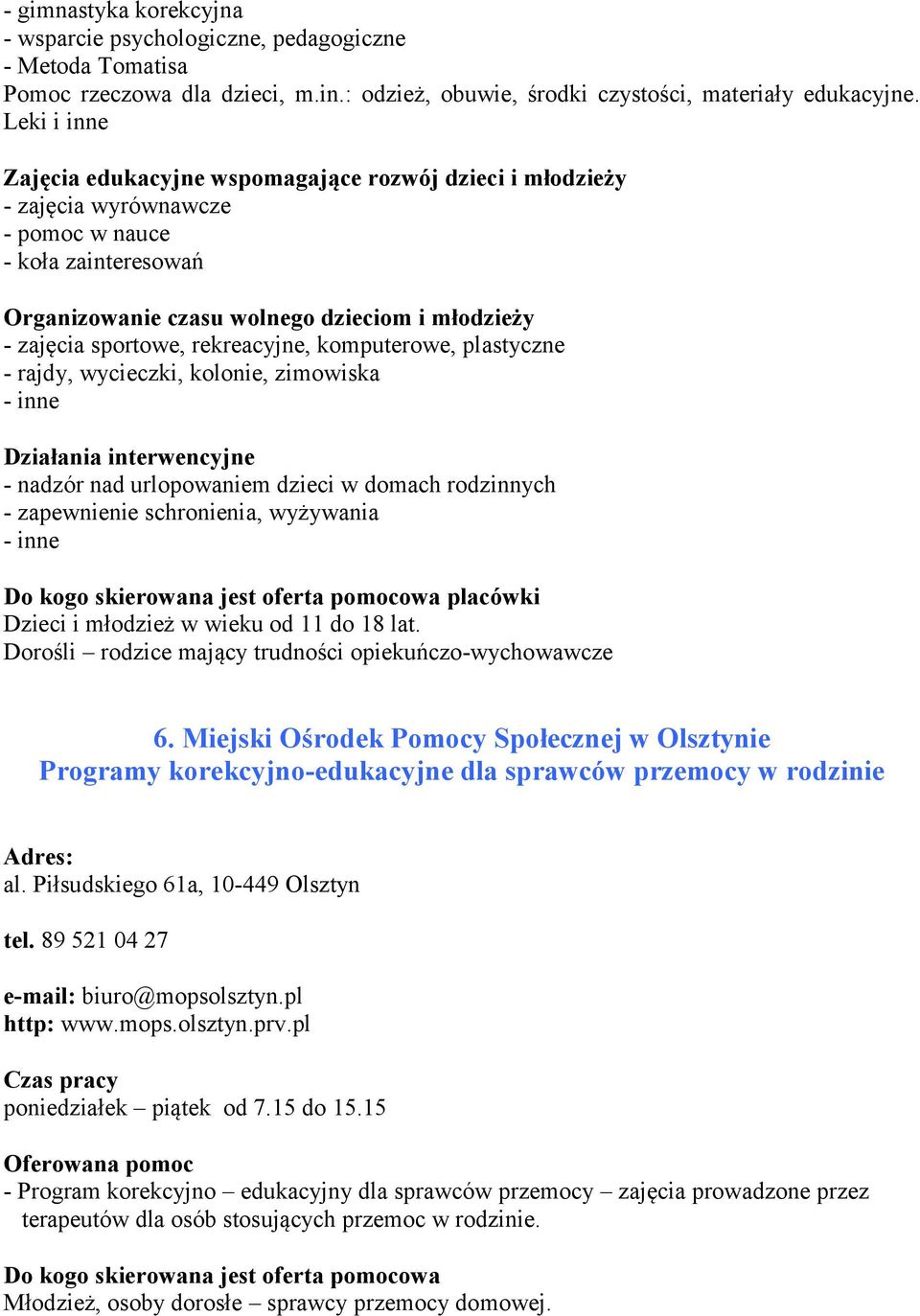 - gimnastyka korekcyjna
- wsparcie psychologiczne, pedagogiczne
- Metoda Tomatisa
Pomoc rzeczowa dla dzieci, m.in.: odzież, obuwie, środki czystości, materiały edukacyjne. Leki i inne

Zajęcia edukacyjne wspomagające rozwój dzieci i młodzieży
- zajęcia wyrównawcze
- pomoc w nauce
- koła zainteresowań

Organizowanie czasu wolnego dzieciom i młodzieży
- zajęcia sportowe, rekreacyjne, komputerowe, plastyczne
- rajdy, wycieczki, kolonie, zimowiska
- inne

Działania interwencyjne
- nadzór nad urlopowaniem dzieci w domach rodzinnych
- zapewnienie schronienia, wyżywania
- inne

Do kogo skierowana jest oferta pomocowa placówki
Dzieci i młodzież w wieku od 11 do 18 lat.
Dorośli – rodzice mający trudności opiekuńczo-wychowawcze

6. Miejski Ośrodek Pomocy Społecznej w Olsztynie
Programy korekcyjno-edukacyjne dla sprawców przemocy w rodzinie

Adres:
al. Piłsudskiego 61a, 10-449 Olsztyn

tel. 89 521 04 27

e-mail: biuro@mopsolsztyn.pl
http: www.mops.olsztyn.prv.pl

Czas pracy
poniedziałek – piątek od 7.15 do 15.15

Oferowana pomoc
- Program korekcyjno – edukacyjny dla sprawców przemocy – zajęcia prowadzone przez terapeutów dla osób stosujących przemoc w rodzinie.

Do kogo skierowana jest oferta pomocowa
Młodzież, osoby dorosłe – sprawcy przemocy domowej.